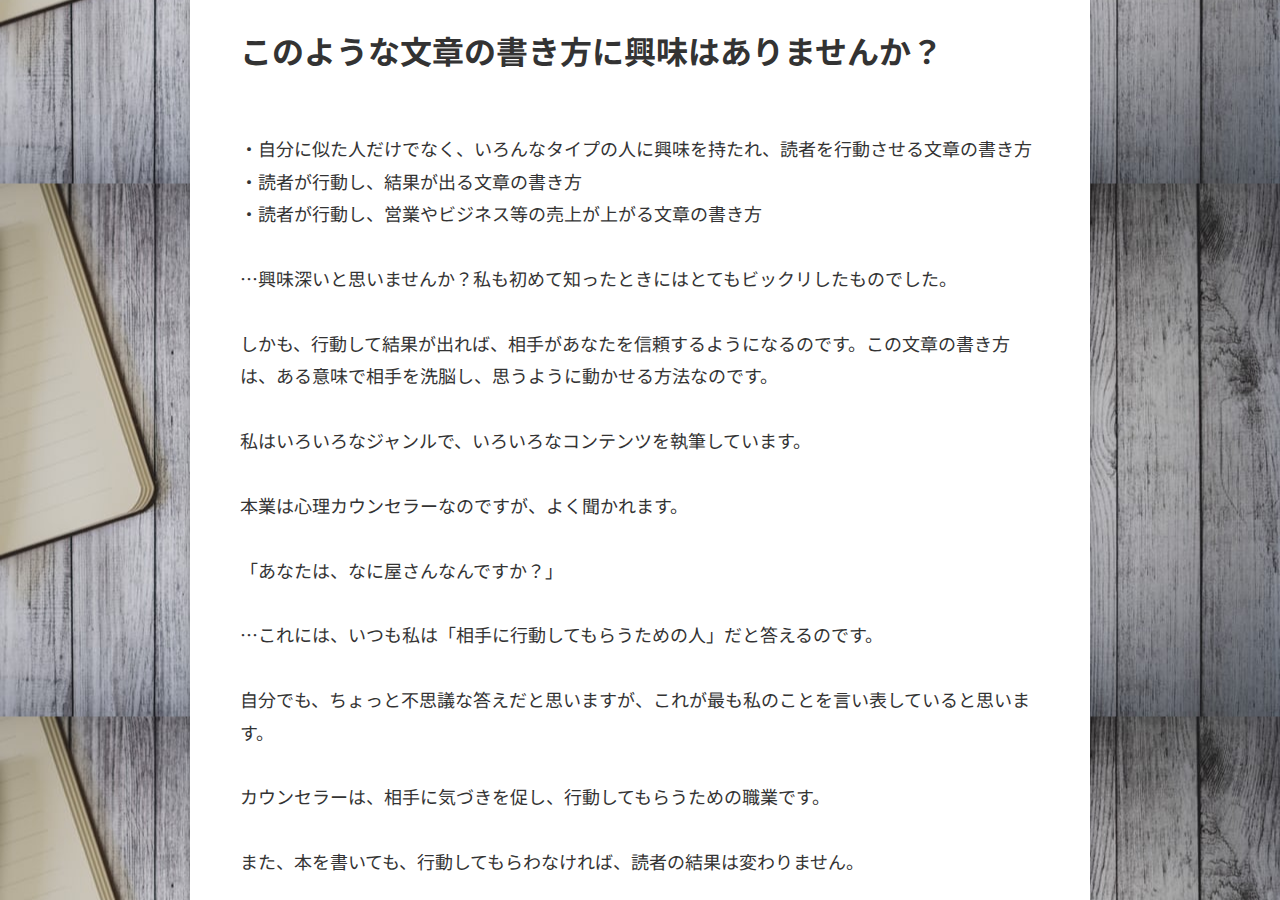 このような文章の書き方に興味はありませんか？

・自分に似た人だけでなく、いろんなタイプの人に興味を持たれ、読者を行動させる文章の書き方
・読者が行動し、結果が出る文章の書き方
・読者が行動し、営業やビジネス等の売上が上がる文章の書き方

…興味深いと思いませんか？私も初めて知ったときにはとてもビックリしたものでした。

しかも、行動して結果が出れば、相手があなたを信頼するようになるのです。この文章の書き方は、ある意味で相手を洗脳し、思うように動かせる方法なのです。

私はいろいろなジャンルで、いろいろなコンテンツを執筆しています。

本業は心理カウンセラーなのですが、よく聞かれます。

「あなたは、なに屋さんなんですか？」

…これには、いつも私は「相手に行動してもらうための人」だと答えるのです。

自分でも、ちょっと不思議な答えだと思いますが、これが最も私のことを言い表していると思います。

カウンセラーは、相手に気づきを促し、行動してもらうための職業です。

また、本を書いても、行動してもらわなければ、読者の結果は変わりません。